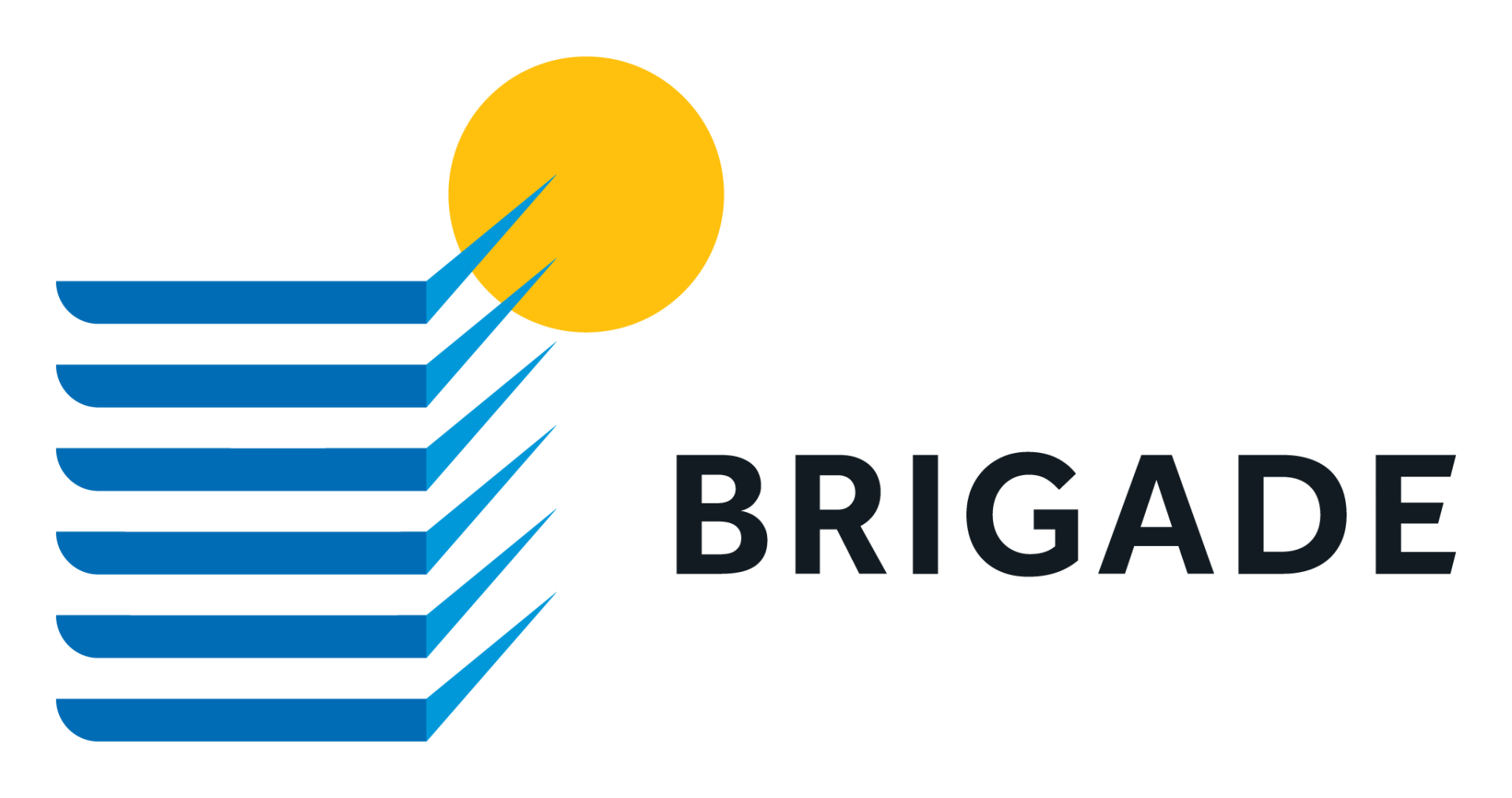 BRIGADE